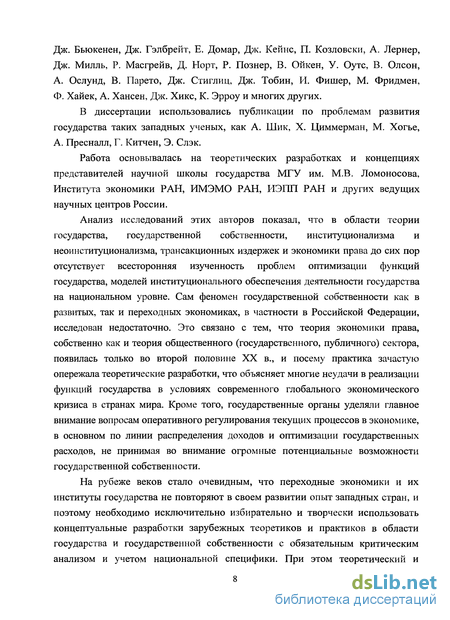 Дж. Бьюкенен, Дж. Гэлбрейт, Е. Домар, Дж. Кейнс, П. Козловски, А. Лернер, Дж. Милль, Р. Масгрейв, Д. Норт, Р. Познер, В. Ойкен, У. Оутс, В. Олсон, А. Ослунд, В. Парето, Дж. Стиглиц, Дж. Тобин, И. Фишер, М. Фридмен, Ф. Хайек, А. Хансен, Дж. Хикс, К. Эрроу и многих других.

В диссертации использовались публикации по проблемам развития государства таких западных ученых, как А. Шик, Х. Циммерман, М. Хогье, А. Пресналл, Г. Китчен, Э. Слэк.

Работа основывалась на теоретических разработках и концепциях представителей научной школы государства МГУ им. М.В. Ломоносова, Института экономики РАН, ИМЭМО РАН, ИЭПП РАН и других ведущих научных центров России.

Анализ исследований этих авторов показал, что в области теории государства, государственной собственности, институционализма и неоинституционализма, трансакционных издержек и экономики права до сих пор отсутствует всесторонняя изученность проблем оптимизации функций государства, моделей институционального обеспечения деятельности государства на национальном уровне. Сам феномен государственной собственности как в развитых, так и переходных экономиках, в частности в Российской Федерации, исследован недостаточно. Это связано с тем, что теория экономики права, собственно как и теория общественного (государственного, публичного) сектора, появилась только во второй половине XX в., и посему практика зачастую опережала теоретические разработки, что объясняет многие неудачи в реализации функций государства в условиях современного глобального экономического кризиса в странах мира. Кроме того, государственные органы уделяли главное внимание вопросам оперативного регулирования текущих процессов в экономике, в основном по линии распределения доходов и оптимизации государственных расходов, не принимая во внимание огромные потенциальные возможности государственной собственности.

На рубеже веков стало очевидным, что переходные экономики и их институты государства не повторяют в своем развитии опыт западных стран, и поэтому необходимо исключительно избирательно и творчески использовать концептуальные разработки зарубежных теоретиков и практиков в области государства и государственной собственности с обязательным критическим анализом и учетом национальной специфики. При этом теоретический и

8

dsLib.net
библиотека диссертаций